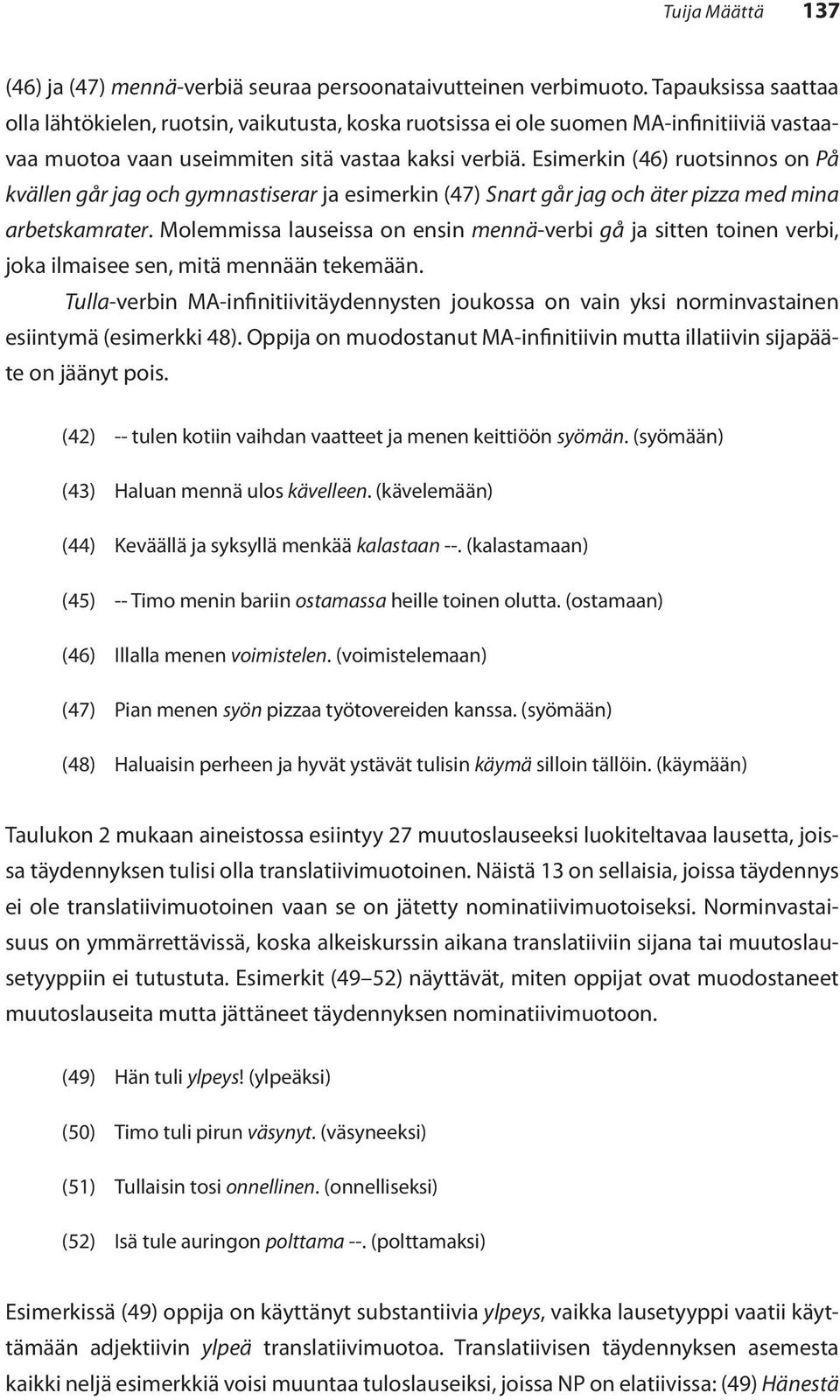 Tuija Määttä 137

(46) ja (47) mennä-verbiä seuraa persoonataivutteinen verbimuoto. Tapauksissa saattaa olla lähtökielen, ruotsin, vaikutusta, koska ruotsissa ei ole suomen MA-infinitiiviä vastaavaa muotoa vaan useimmiten sitä vastaa kaksi verbiä. Esimerkin (46) ruotsinnos on På kvällen går jag och gymnastiserar ja esimerkin (47) Snart går jag och äter pizza med mina arbetskamrater. Molemmissa lauseissa on ensin mennä-verbi gå ja sitten toinen verbi, joka ilmaisee sen, mitä mennään tekemään.

Tulla-verbin MA-infinitiivitäydennysten joukossa on vain yksi norminvastainen esiintymä (esimerkki 48). Oppija on muodostanut MA-infinitiivin mutta illatiivin sijapääte on jäänyt pois.

(42) -- tulen kotiin vaihdan vaatteet ja menen keittiöön syömän. (syömään)

(43) Haluan mennä ulos kävelleen. (kävelemään)

(44) Keväällä ja syksyllä menkää kalastaan --. (kalastamaan)

(45) -- Timo menin bariin ostamassa heille toinen olutta. (ostamaan)

(46) Illalla menen voimistelen. (voimistelemaan)

(47) Pian menen syön pizzaa työtovereiden kanssa. (syömään)

(48) Haluaisin perheen ja hyvät ystävät tulisin käymä silloin tällöin. (käymään)

Taulukon 2 mukaan aineistossa esiintyy 27 muutoslauseeksi luokiteltavaa lausetta, joissa täydennyksen tulisi olla translatiivimuotoinen. Näistä 13 on sellaisia, joissa täydennys ei ole translatiivimuotoinen vaan se on jätetty nominatiivimuotoiseksi. Norminvastaisuus on ymmärrettävissä, koska alkeiskurssin aikana translatiiviin sijana tai muutoslausetyyppiin ei tutustuta. Esimerkit (49–52) näyttävät, miten oppijat ovat muodostaneet muutoslauseita mutta jättäneet täydennyksen nominatiivimuotoon.

(49) Hän tuli ylpeys! (ylpeäksi)

(50) Timo tuli pirun väsynyt. (väsyneeksi)

(51) Tullaisin tosi onnellinen. (onnelliseksi)

(52) Isä tule auringon polttama --. (polttamaksi)

Esimerkissä (49) oppija on käyttänyt substantiivia ylpeys, vaikka lausetyyppi vaatii käyttämään adjektiivin ylpeä translatiivimuotoa. Translatiivisen täydennyksen asemesta kaikki neljä esimerkkiä voisi muuntaa tuloslauseiksi, joissa NP on elatiivissa: (49) Hänestä